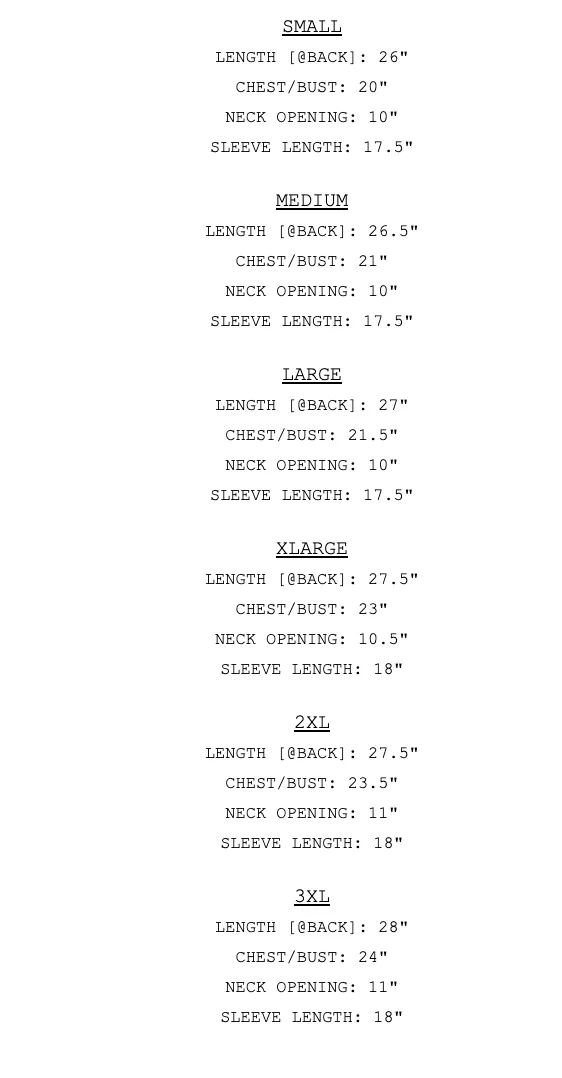 SMALL
LENGTH [@BACK]: 26"
CHEST/BUST: 20"
NECK OPENING: 10"
SLEEVE LENGTH: 17.5"

MEDIUM
LENGTH [@BACK]: 26.5"
CHEST/BUST: 21"
NECK OPENING: 10"
SLEEVE LENGTH: 17.5"

LARGE
LENGTH [@BACK]: 27"
CHEST/BUST: 21.5"
NECK OPENING: 10"
SLEEVE LENGTH: 17.5"

XLARGE
LENGTH [@BACK]: 27.5"
CHEST/BUST: 23"
NECK OPENING: 10.5"
SLEEVE LENGTH: 18"

2XL
LENGTH [@BACK]: 27.5"
CHEST/BUST: 23.5"
NECK OPENING: 11"
SLEEVE LENGTH: 18"

3XL
LENGTH [@BACK]: 28"
CHEST/BUST: 24"
NECK OPENING: 11"
SLEEVE LENGTH: 18"